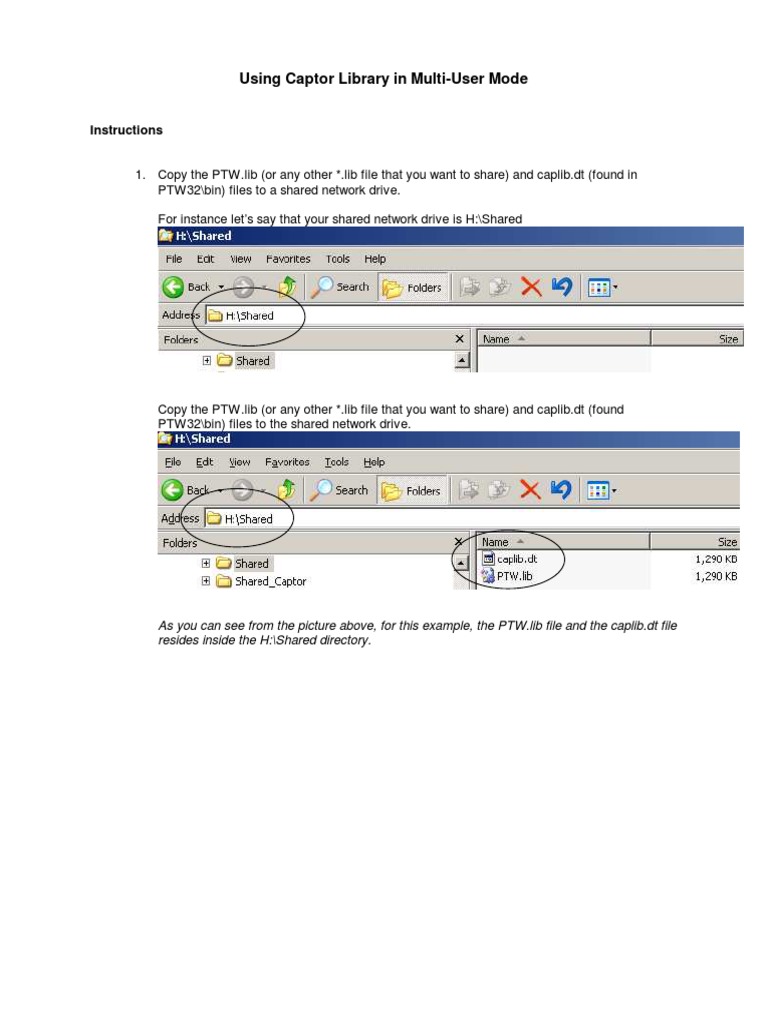 Using Captor Library in Multi-User Mode

Instructions

1. Copy the PTW.lib (or any other *.lib file that you want to share) and caplib.dt (found in PTW32\bin) files to a shared network drive.

For instance let's say that your shared network drive is H:\Shared

H:\Shared

File Edit View Favorites Tools Help

Back Search Folders

Address H:\Shared

Folders

Shared

Name Size

Copy the PTW.lib (or any other *.lib file that you want to share) and caplib.dt (found PTW32\bin) files to the shared network drive.

H:\Shared

File Edit View Favorites Tools Help

Back Search Folders

Address H:\Shared

Folders

Shared

Shared_Captor

| Name | Size |
|---|---|
| caplib.dt | 1,290 KB |
| PTW.lib | 1,290 KB |

As you can see from the picture above, for this example, the PTW.lib file and the caplib.dt file resides inside the H:\Shared directory.